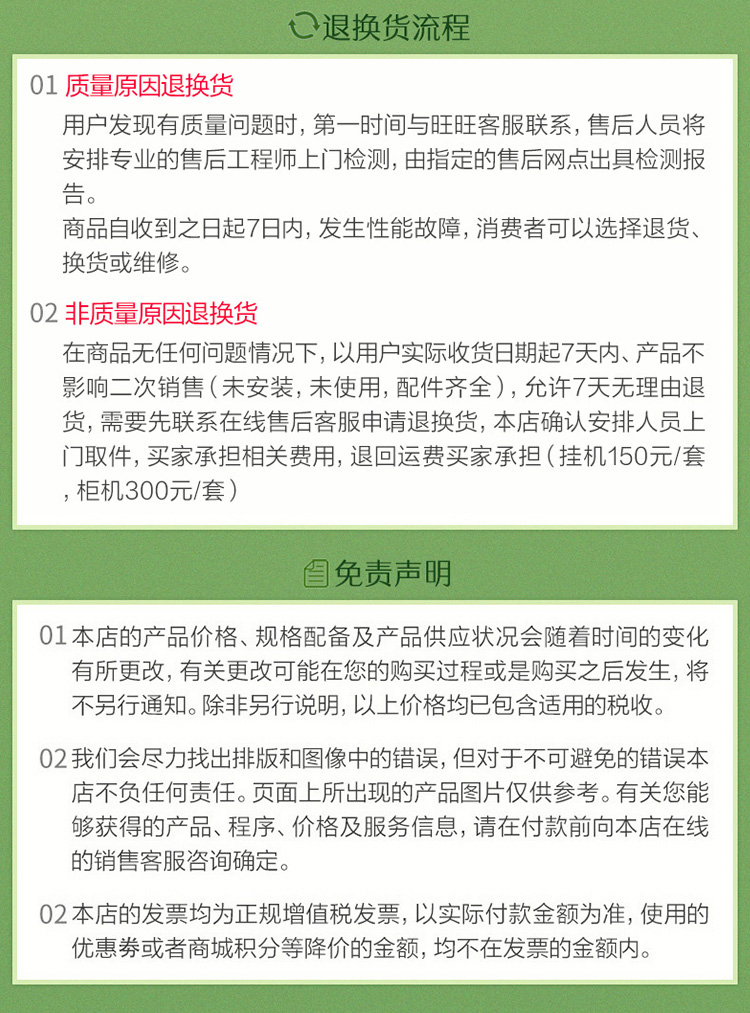 退换货流程

01 质量原因退换货
用户发现有质量问题时，第一时间与旺旺客服联系，售后人员将安排专业的售后工程师上门检测，由指定的售后网点出具检测报告。
商品自收到之日起7日内，发生性能故障，消费者可以选择退货、换货或维修。

02 非质量原因退换货
在商品无任何问题情况下，以用户实际收货日期起7天内、产品不影响二次销售（未安装，未使用，配件齐全），允许7天无理由退货，需要先联系在线售后客服申请退换货，本店确认安排人员上门取件，买家承担相关费用，退回运费买家承担（挂机150元/套，柜机300元/套）

免责声明

01 本店的产品价格、规格配备及产品供应状况会随着时间的变化有所更改，有关更改可能在您的购买过程或是购买之后发生，将不另行通知。除非另行说明，以上价格均已包含适用的税收。

02 我们会尽力找出排版和图像中的错误，但对于不可避免的错误本店不负任何责任。页面上所出现的产品图片仅供参考。有关您能够获得的产品、程序、价格及服务信息，请在付款前向本店在线的销售客服咨询确定。

02 本店的发票均为正规增值税发票，以实际付款金额为准，使用的优惠券或者商城积分等降价的金额，均不在发票的金额内。